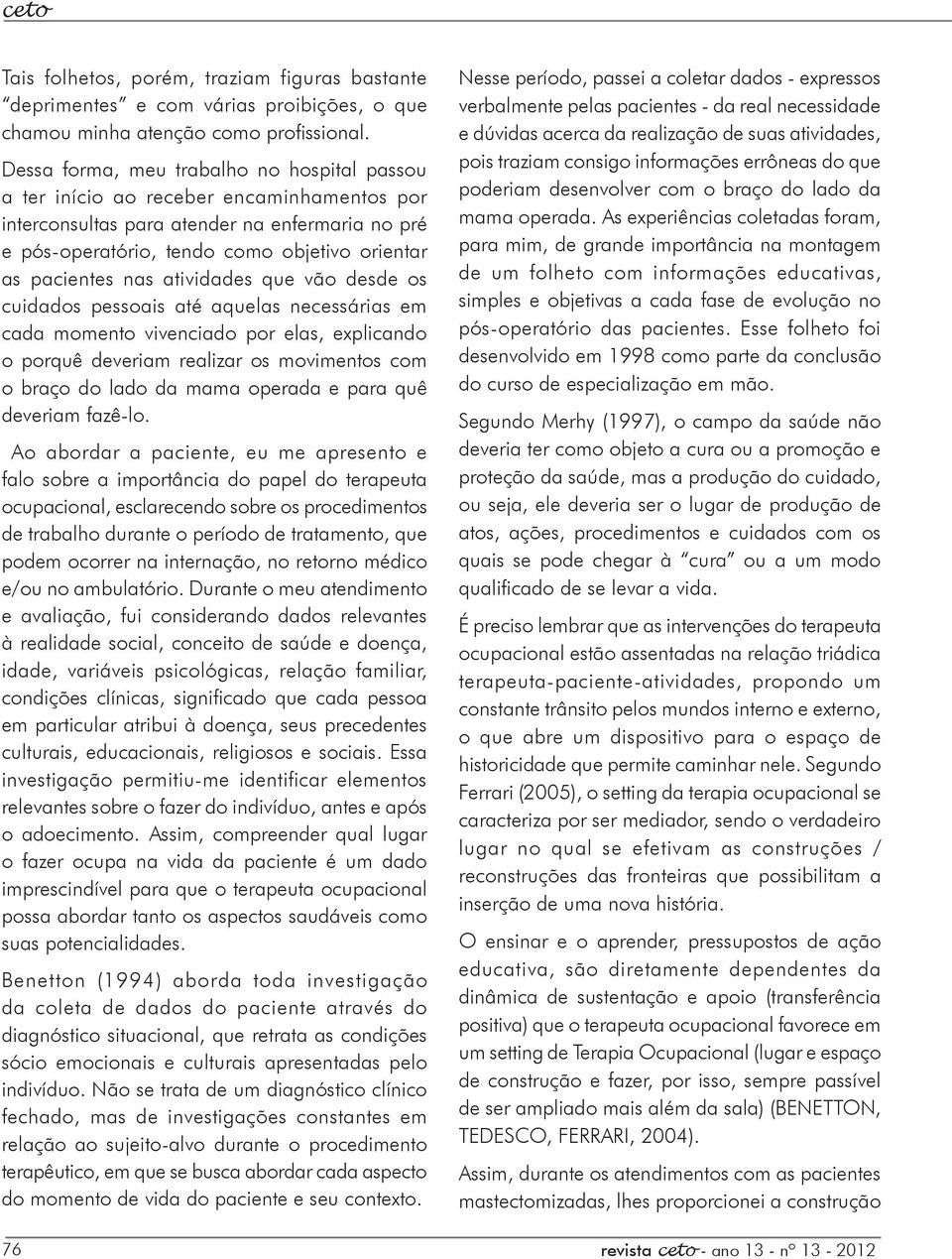 ceto

Tais folhetos, porém, traziam figuras bastante "deprimentes" e com várias proibições, o que chamou minha atenção como profissional.

Dessa forma, meu trabalho no hospital passou a ter início ao receber encaminhamentos por interconsultas para atender na enfermaria no pré e pós-operatório, tendo como objetivo orientar as pacientes nas atividades que vão desde os cuidados pessoais até aquelas necessárias em cada momento vivenciado por elas, explicando o porquê deveriam realizar os movimentos com o braço do lado da mama operada e para quê deveriam fazê-lo.

Ao abordar a paciente, eu me apresento e falo sobre a importância do papel do terapeuta ocupacional, esclarecendo sobre os procedimentos de trabalho durante o período de tratamento, que podem ocorrer na internação, no retorno médico e/ou no ambulatório. Durante o meu atendimento e avaliação, fui considerando dados relevantes à realidade social, conceito de saúde e doença, idade, variáveis psicológicas, relação familiar, condições clínicas, significado que cada pessoa em particular atribui à doença, seus precedentes culturais, educacionais, religiosos e sociais. Essa investigação permitiu-me identificar elementos relevantes sobre o fazer do indivíduo, antes e após o adoecimento. Assim, compreender qual lugar o fazer ocupa na vida da paciente é um dado imprescindível para que o terapeuta ocupacional possa abordar tanto os aspectos saudáveis como suas potencialidades.

Benetton (1994) aborda toda investigação da coleta de dados do paciente através do diagnóstico situacional, que retrata as condições sócio emocionais e culturais apresentadas pelo indivíduo. Não se trata de um diagnóstico clínico fechado, mas de investigações constantes em relação ao sujeito-alvo durante o procedimento terapêutico, em que se busca abordar cada aspecto do momento de vida do paciente e seu contexto.

Nesse período, passei a coletar dados - expressos verbalmente pelas pacientes - da real necessidade e dúvidas acerca da realização de suas atividades, pois traziam consigo informações errôneas do que poderiam desenvolver com o braço do lado da mama operada. As experiências coletadas foram, para mim, de grande importância na montagem de um folheto com informações educativas, simples e objetivas a cada fase de evolução no pós-operatório das pacientes. Esse folheto foi desenvolvido em 1998 como parte da conclusão do curso de especialização em mão.

Segundo Merhy (1997), o campo da saúde não deveria ter como objeto a cura ou a promoção e proteção da saúde, mas a produção do cuidado, ou seja, ele deveria ser o lugar de produção de atos, ações, procedimentos e cuidados com os quais se pode chegar à "cura" ou a um modo qualificado de se levar a vida.

É preciso lembrar que as intervenções do terapeuta ocupacional estão assentadas na relação triádica terapeuta-paciente-atividades, propondo um constante trânsito pelos mundos interno e externo, o que abre um dispositivo para o espaço de historicidade que permite caminhar nele. Segundo Ferrari (2005), o setting da terapia ocupacional se caracteriza por ser mediador, sendo o verdadeiro lugar no qual se efetivam as construções / reconstruções das fronteiras que possibilitam a inserção de uma nova história.

O ensinar e o aprender, pressupostos de ação educativa, são diretamente dependentes da dinâmica de sustentação e apoio (transferência positiva) que o terapeuta ocupacional favorece em um setting de Terapia Ocupacional (lugar e espaço de construção e fazer, por isso, sempre passível de ser ampliado mais além da sala) (BENETTON, TEDESCO, FERRARI, 2004).

Assim, durante os atendimentos com as pacientes mastectomizadas, lhes proporcionei a construção

76

revista ceto - ano 13 - nº 13 - 2012